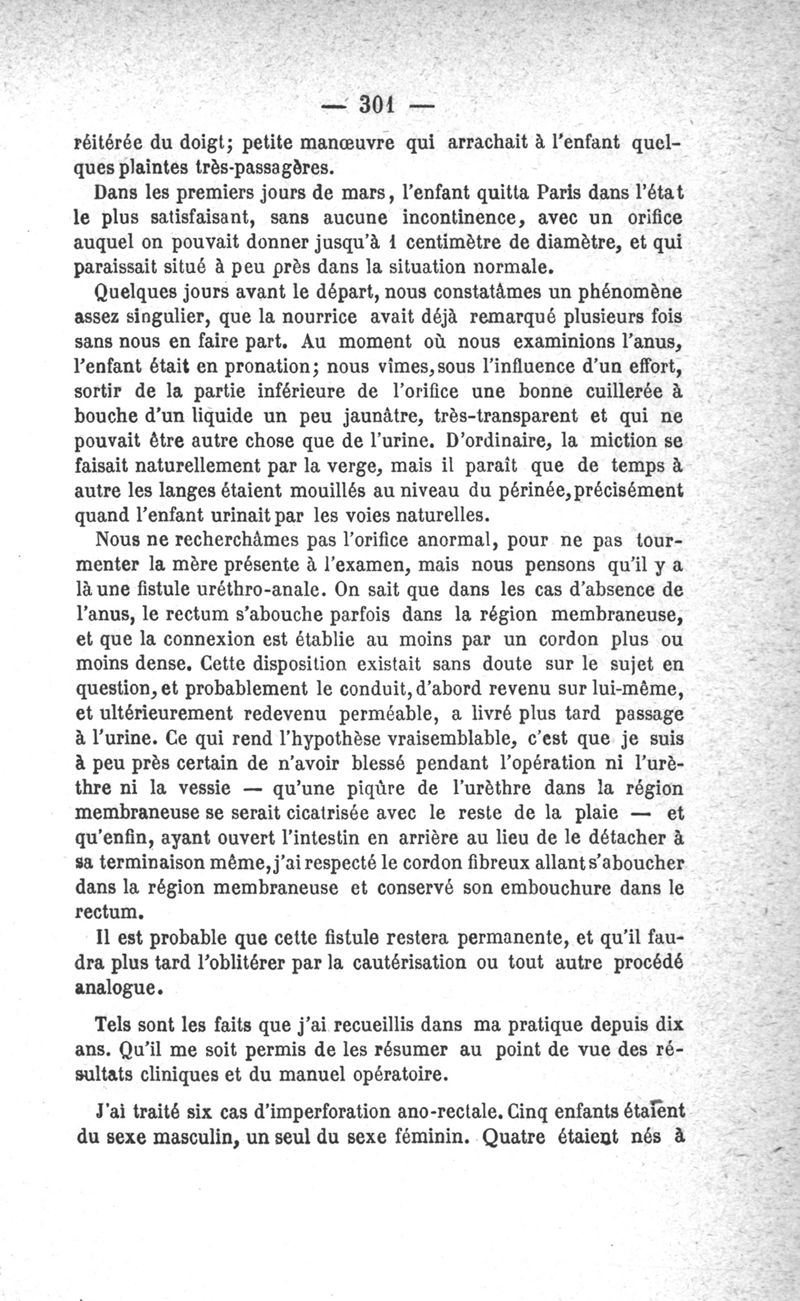 — 301 —

réitérée du doigt; petite manœuvre qui arrachait à l'enfant quelques plaintes très-passagères.

Dans les premiers jours de mars, l'enfant quitta Paris dans l'état le plus satisfaisant, sans aucune incontinence, avec un orifice auquel on pouvait donner jusqu'à 1 centimètre de diamètre, et qui paraissait situé à peu près dans la situation normale.

Quelques jours avant le départ, nous constatâmes un phénomène assez singulier, que la nourrice avait déjà remarqué plusieurs fois sans nous en faire part. Au moment où nous examinions l'anus, l'enfant était en pronation; nous vîmes, sous l'influence d'un effort, sortir de la partie inférieure de l'orifice une bonne cuillerée à bouche d'un liquide un peu jaunâtre, très-transparent et qui ne pouvait être autre chose que de l'urine. D'ordinaire, la miction se faisait naturellement par la verge, mais il paraît que de temps à autre les langes étaient mouillés au niveau du périnée, précisément quand l'enfant urinait par les voies naturelles.

Nous ne recherchâmes pas l'orifice anormal, pour ne pas tourmenter la mère présente à l'examen, mais nous pensons qu'il y a là une fistule uréthro-anale. On sait que dans les cas d'absence de l'anus, le rectum s'abouche parfois dans la région membraneuse, et que la connexion est établie au moins par un cordon plus ou moins dense. Cette disposition existait sans doute sur le sujet en question, et probablement le conduit, d'abord revenu sur lui-même, et ultérieurement redevenu perméable, a livré plus tard passage à l'urine. Ce qui rend l'hypothèse vraisemblable, c'est que je suis à peu près certain de n'avoir blessé pendant l'opération ni l'urèthre ni la vessie — qu'une piqûre de l'urèthre dans la région membraneuse se serait cicatrisée avec le reste de la plaie — et qu'enfin, ayant ouvert l'intestin en arrière au lieu de le détacher à sa terminaison même, j'ai respecté le cordon fibreux allant s'aboucher dans la région membraneuse et conservé son embouchure dans le rectum.

Il est probable que cette fistule restera permanente, et qu'il faudra plus tard l'oblitérer par la cautérisation ou tout autre procédé analogue.

Tels sont les faits que j'ai recueillis dans ma pratique depuis dix ans. Qu'il me soit permis de les résumer au point de vue des résultats cliniques et du manuel opératoire.

J'ai traité six cas d'imperforation ano-rectale. Cinq enfants étaient du sexe masculin, un seul du sexe féminin. Quatre étaient nés à